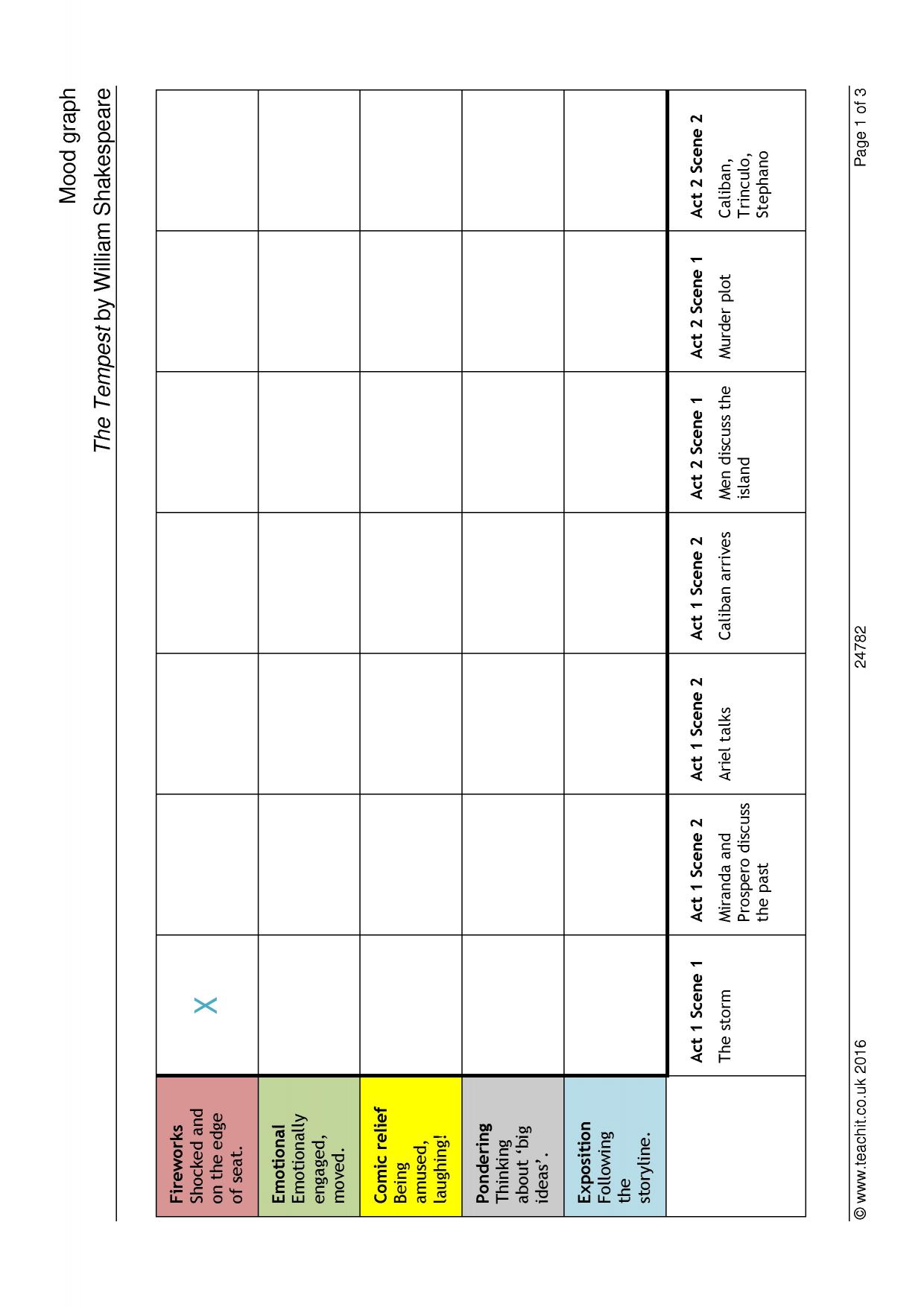 Mood graph
The Tempest by William Shakespeare

| Fireworks Shocked and on the edge of seat. | X | | | | | | |
|---|---|---|---|---|---|---|---|
| Emotional Emotionally engaged, moved. | | | | | | | |
| Comic relief Being amused, laughing! | | | | | | | |
| Pondering Thinking about 'big ideas'. | | | | | | | |
| Exposition Following the storyline. | | | | | | | |
| | Act 1 Scene 1 The storm | Act 1 Scene 2 Miranda and Prospero discuss the past | Act 1 Scene 2 Ariel talks | Act 1 Scene 2 Caliban arrives | Act 2 Scene 1 Men discuss the island | Act 2 Scene 1 Murder plot | Act 2 Scene 2 Caliban, Trinculo, Stephano |

© www.teachit.co.uk 2016 24782 Page 1 of 3